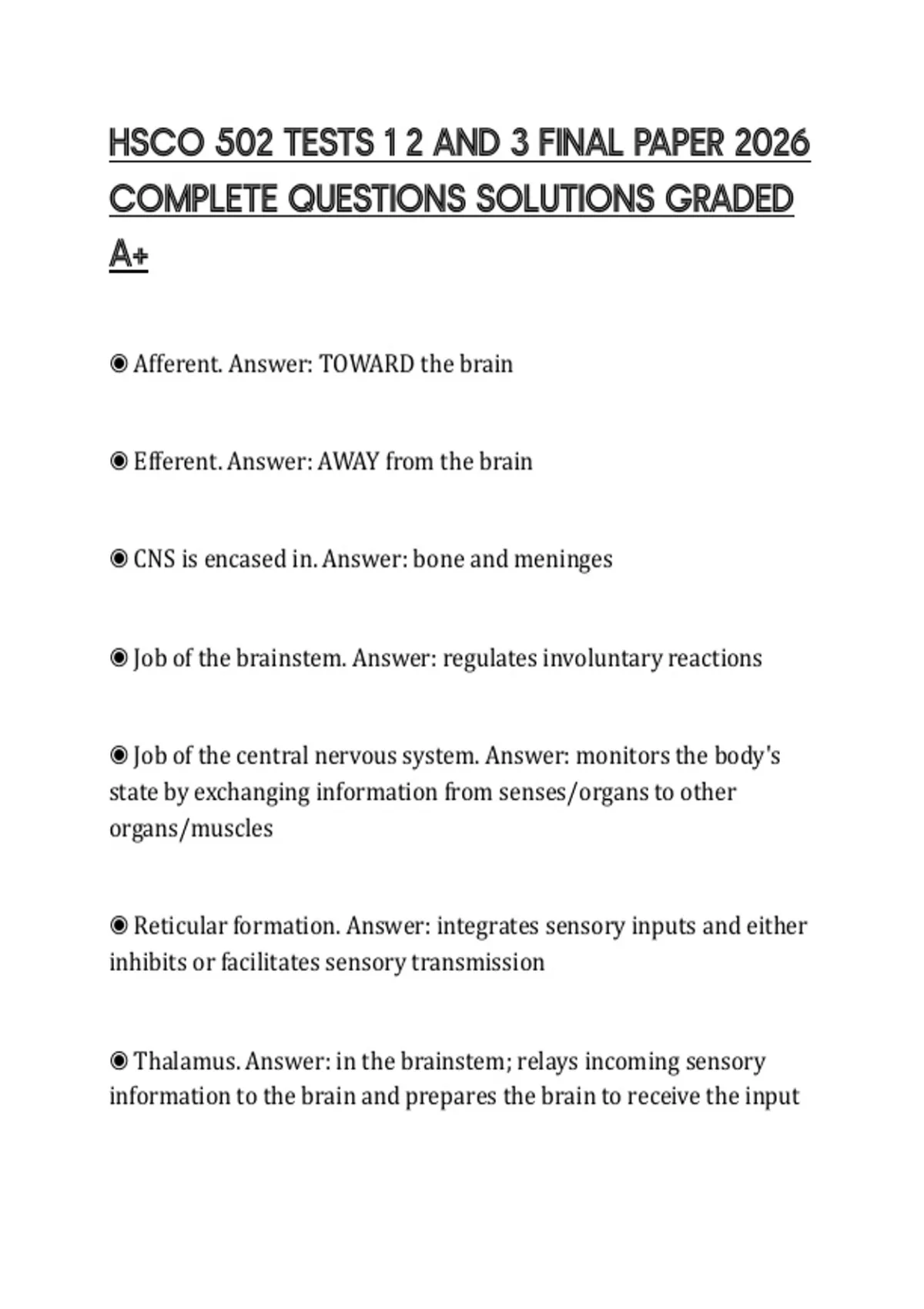 HSCO 502 TESTS 1 2 AND 3 FINAL PAPER 2026 COMPLETE QUESTIONS SOLUTIONS GRADED A+

◉ Afferent. Answer: TOWARD the brain

◉ Efferent. Answer: AWAY from the brain

◉ CNS is encased in. Answer: bone and meninges

◉ Job of the brainstem. Answer: regulates involuntary reactions

◉ Job of the central nervous system. Answer: monitors the body's state by exchanging information from senses/organs to other organs/muscles

◉ Reticular formation. Answer: integrates sensory inputs and either inhibits or facilitates sensory transmission

◉ Thalamus. Answer: in the brainstem; relays incoming sensory information to the brain and prepares the brain to receive the input